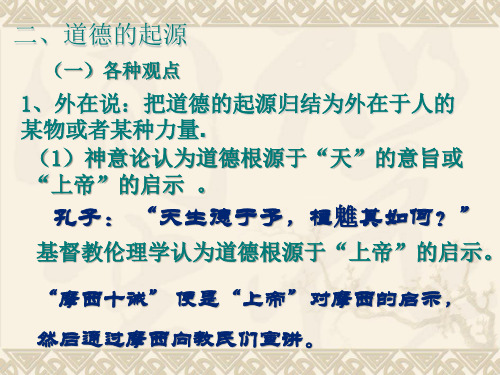 二、道德的起源

（一）各种观点

1、外在说：把道德的起源归结为外在于人的某物或者某种力量.

（1）神意论认为道德根源于“天”的意旨或“上帝”的启示 。

孔子：“天生德于予，桓魋其如何？”

基督教伦理学认为道德根源于“上帝”的启示。

“摩西十诫”便是“上帝”对摩西的启示，

然后通过摩西向教民们宣讲。